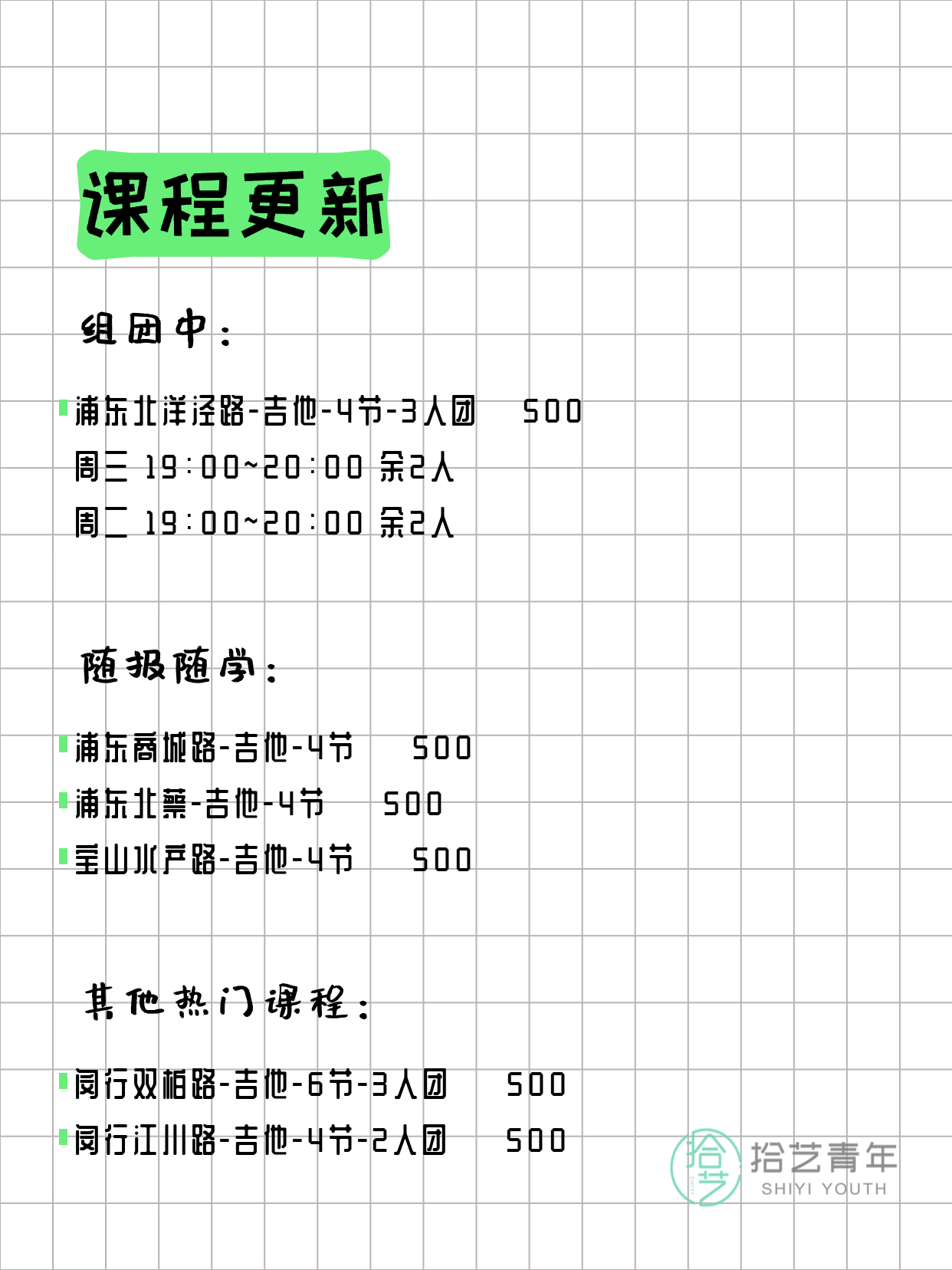 课程更新

组团中：

浦东北洋泾路-吉他-4节-3人团 500
周三 19:00~20:00 余2人
周二 19:00~20:00 余2人

随报随学：

浦东商城路-吉他-4节 500
浦东北蔡-吉他-4节 500
宝山水产路-吉他-4节 500

其他热门课程：

闵行双柏路-吉他-6节-3人团 500
闵行江川路-吉他-4节-2人团 500

拾艺
拾艺青年
SHIYI YOUTH